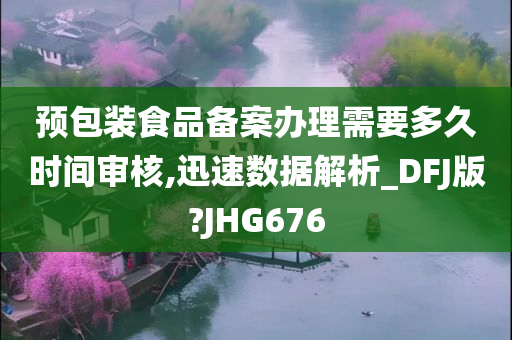 预包装食品备案办理需要多久时间审核,迅速数据解析_DFJ版?JHG676